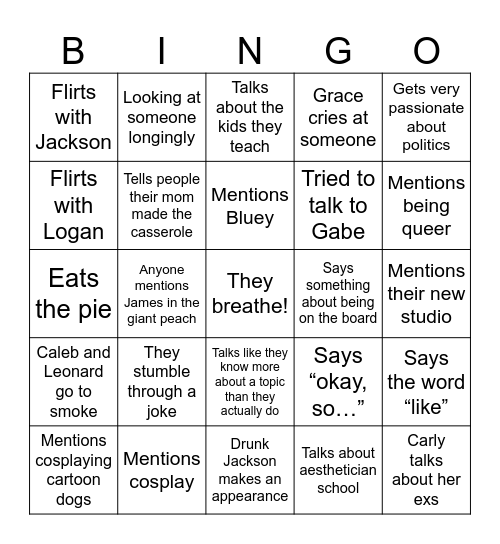 | B | I | N | G | O |
|---|---|---|---|---|
| Flirts with Jackson | Looking at someone longingly | Talks about the kids they teach | Grace cries at someone | Gets very passionate about politics |
| Flirts with Logan | Tells people their mom made the casserole | Mentions Bluey | Tried to talk to Gabe | Mentions being queer |
| Eats the pie | Anyone mentions James in the giant peach | They breathe! | Says something about being on the board | Mentions their new studio |
| Caleb and Leonard go to smoke | They stumble through a joke | Talks like they know more about a topic than they actually do | Says “okay, so…” | Says the word “like” |
| Mentions cosplaying cartoon dogs | Mentions cosplay | Drunk Jackson makes an appearance | Talks about aesthetician school | Carly talks about her exs |